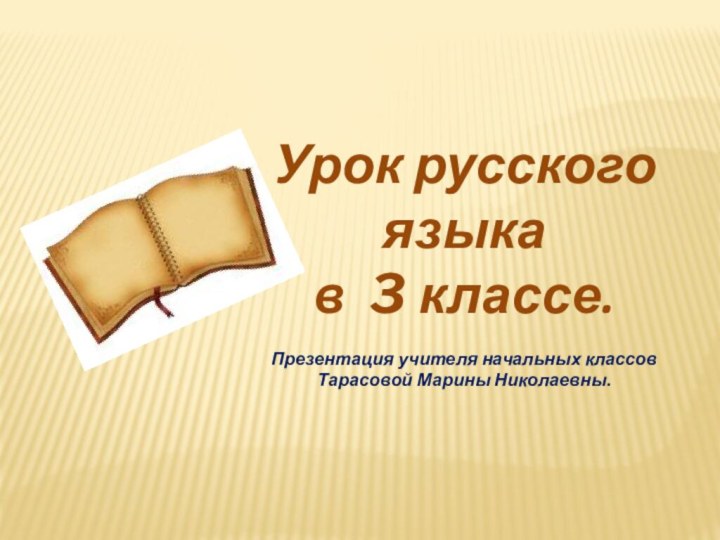 Урок русского языка в 3 классе.

Презентация учителя начальных классов Тарасовой Марины Николаевны.